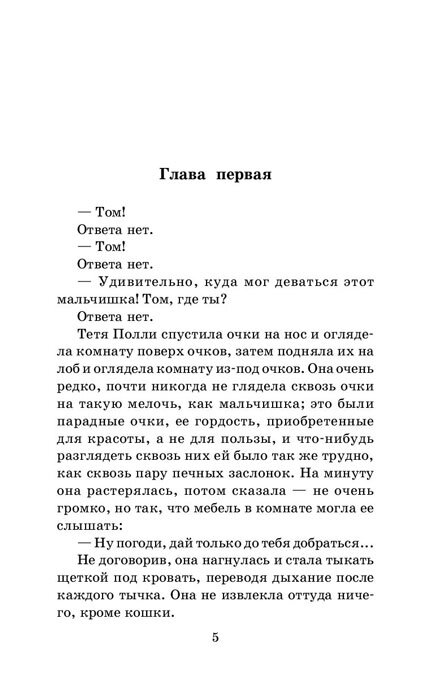 Глава первая

— Том!

Ответа нет.

— Том!

Ответа нет.

— Удивительно, куда мог деваться этот мальчишка! Том, где ты?

Ответа нет.

Тетя Полли спустила очки на нос и оглядела комнату поверх очков, затем подняла их на лоб и оглядела комнату из-под очков. Она очень редко, почти никогда не глядела сквозь очки на такую мелочь, как мальчишка; это были парадные очки, ее гордость, приобретенные для красоты, а не для пользы, и что-нибудь разглядеть сквозь них ей было так же трудно, как сквозь пару печных заслонок. На минуту она растерялась, потом сказала — не очень громко, но так, что мебель в комнате могла ее слышать:

— Ну погоди, дай только до тебя добраться...

Не договорив, она нагнулась и стала тыкать щеткой под кровать, переводя дыхание после каждого тычка. Она не извлекла оттуда ничего, кроме кошки.

5